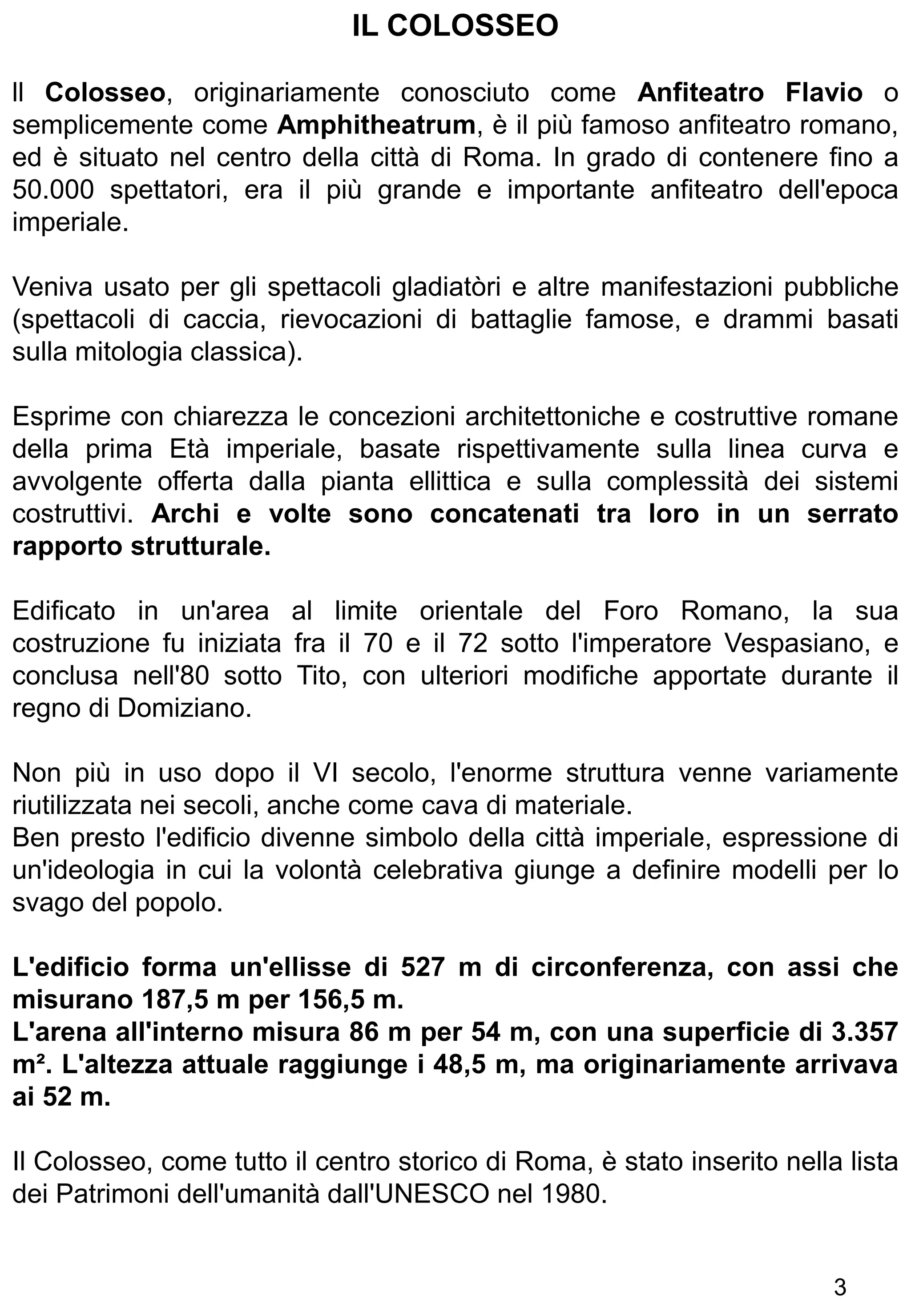 IL COLOSSEO

Il Colosseo, originariamente conosciuto come Anfiteatro Flavio o semplicemente come Amphitheatrum, è il più famoso anfiteatro romano, ed è situato nel centro della città di Roma. In grado di contenere fino a 50.000 spettatori, era il più grande e importante anfiteatro dell'epoca imperiale.

Veniva usato per gli spettacoli gladiatòri e altre manifestazioni pubbliche (spettacoli di caccia, rievocazioni di battaglie famose, e drammi basati sulla mitologia classica).

Esprime con chiarezza le concezioni architettoniche e costruttive romane della prima Età imperiale, basate rispettivamente sulla linea curva e avvolgente offerta dalla pianta ellittica e sulla complessità dei sistemi costruttivi. Archi e volte sono concatenati tra loro in un serrato rapporto strutturale.

Edificato in un'area al limite orientale del Foro Romano, la sua costruzione fu iniziata fra il 70 e il 72 sotto l'imperatore Vespasiano, e conclusa nell'80 sotto Tito, con ulteriori modifiche apportate durante il regno di Domiziano.

Non più in uso dopo il VI secolo, l'enorme struttura venne variamente riutilizzata nei secoli, anche come cava di materiale.
Ben presto l'edificio divenne simbolo della città imperiale, espressione di un'ideologia in cui la volontà celebrativa giunge a definire modelli per lo svago del popolo.

L'edificio forma un'ellisse di 527 m di circonferenza, con assi che misurano 187,5 m per 156,5 m.
L'arena all'interno misura 86 m per 54 m, con una superficie di 3.357 m². L'altezza attuale raggiunge i 48,5 m, ma originariamente arrivava ai 52 m.

Il Colosseo, come tutto il centro storico di Roma, è stato inserito nella lista dei Patrimoni dell'umanità dall'UNESCO nel 1980.

3